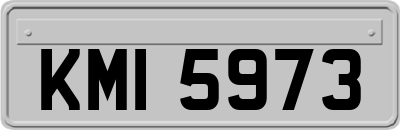 KMI 5973